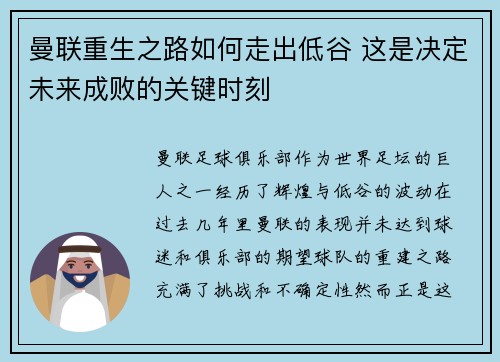 曼联重生之路如何走出低谷 这是决定未来成败的关键时刻

曼联足球俱乐部作为世界足坛的巨人之一经历了辉煌与低谷的波动在过去几年里曼联的表现并未达到球迷和俱乐部的期望球队的重建之路充满了挑战和不确定性然而正是这